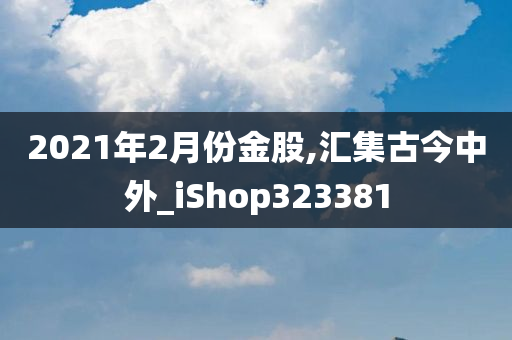 2021年2月份金股,汇集古今中外_iShop323381